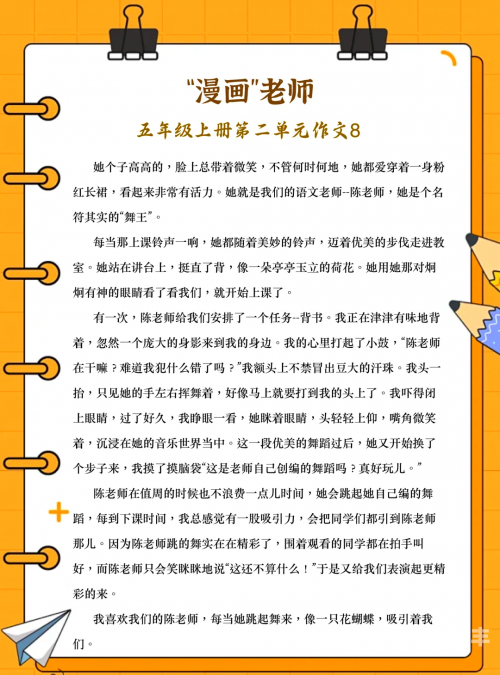 “漫画”老师

五年级上册第二单元作文8

她个子高高的，脸上总带着微笑，不管何时何地，她都爱穿着一身粉红长裙，看起来非常有活力。她就是我们的语文老师--陈老师，她是个名符其实的“舞王”。

每当那上课铃声一响，她都随着美妙的铃声，迈着优美的步伐走进教室。她站在讲台上，挺直了背，像一朵亭亭玉立的荷花。她用她那对炯炯有神的眼睛看了看我们，就开始上课了。

有一次，陈老师给我们安排了一个任务--背书。我正在津津有味地背着，忽然一个庞大的身影来到我的身边。我的心里打起了小鼓，“陈老师在干嘛？难道我犯什么错了吗？”我额头上不禁冒出豆大的汗珠。我头一抬，只见她的手左右挥舞着，好像马上就要打到我的头上了。我吓得闭上眼睛，过了好久，我睁眼一看，她眯着眼睛，头轻轻上仰，嘴角微笑着，沉浸在她的音乐世界当中。这一段优美的舞蹈过后，她又开始换了个步子来，我摸了摸脑袋“这是老师自己创编的舞蹈吗？真好玩儿。”

陈老师在值周的时候也不浪费一点儿时间，她会跳起她自己编的舞蹈，每到下课时间，我总感觉有一股吸引力，会把同学们都引到陈老师那儿。因为陈老师跳的舞实在在精彩了，围着观看的同学都在拍手叫好，而陈老师只会笑眯眯地说“这还不算什么！”于是又给我们表演起更精彩的来。

我喜欢我们的陈老师，每当她跳起舞来，像一只花蝴蝶，吸引着我们。